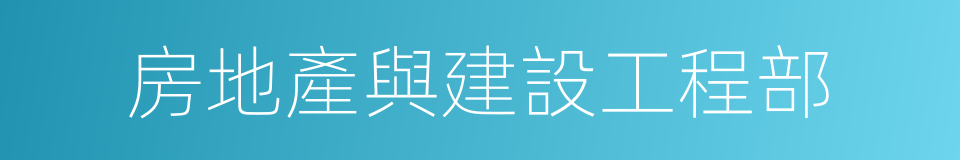 房地產與建設工程部